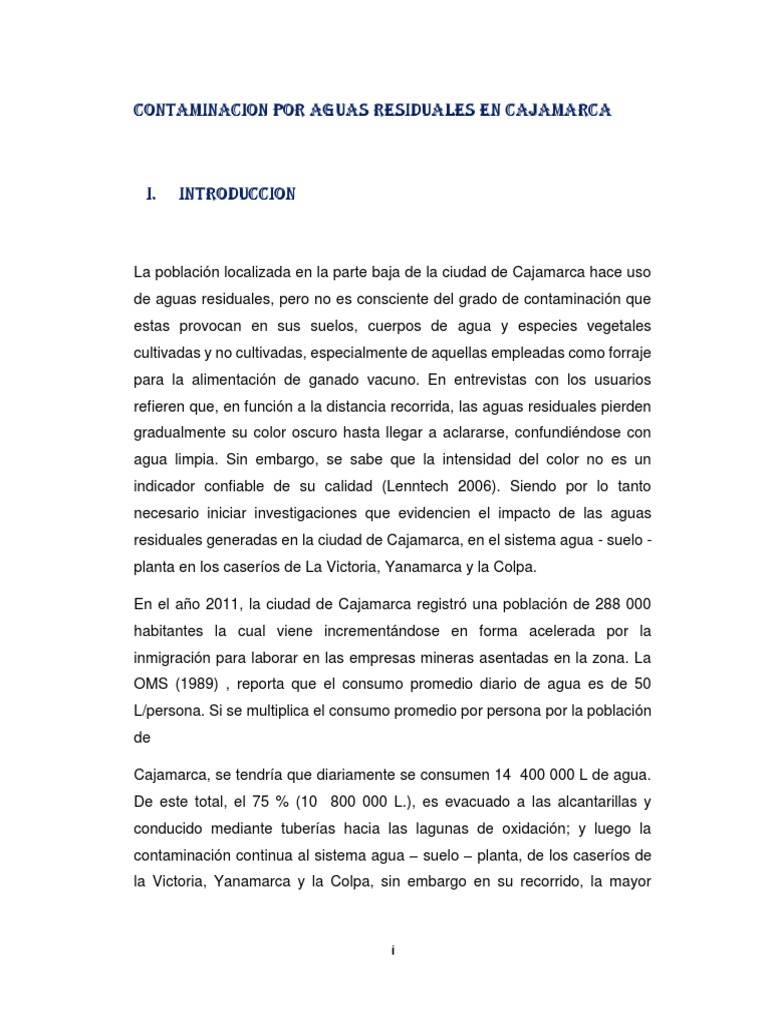 CONTAMINACION POR AGUAS RESIDUALES EN CAJAMARCA

I. INTRODUCCION

La población localizada en la parte baja de la ciudad de Cajamarca hace uso de aguas residuales, pero no es consciente del grado de contaminación que estas provocan en sus suelos, cuerpos de agua y especies vegetales cultivadas y no cultivadas, especialmente de aquellas empleadas como forraje para la alimentación de ganado vacuno. En entrevistas con los usuarios refieren que, en función a la distancia recorrida, las aguas residuales pierden gradualmente su color oscuro hasta llegar a aclararse, confundiéndose con agua limpia. Sin embargo, se sabe que la intensidad del color no es un indicador confiable de su calidad (Lenntech 2006). Siendo por lo tanto necesario iniciar investigaciones que evidencien el impacto de las aguas residuales generadas en la ciudad de Cajamarca, en el sistema agua - suelo - planta en los caseríos de La Victoria, Yanamarca y la Colpa.

En el año 2011, la ciudad de Cajamarca registró una población de 288 000 habitantes la cual viene incrementándose en forma acelerada por la inmigración para laborar en las empresas mineras asentadas en la zona. La OMS (1989) , reporta que el consumo promedio diario de agua es de 50 L/persona. Si se multiplica el consumo promedio por persona por la población de

Cajamarca, se tendría que diariamente se consumen 14 400 000 L de agua. De este total, el 75 % (10 800 000 L.), es evacuado a las alcantarillas y conducido mediante tuberías hacia las lagunas de oxidación; y luego la contaminación continua al sistema agua – suelo – planta, de los caseríos de la Victoria, Yanamarca y la Colpa, sin embargo en su recorrido, la mayor

i